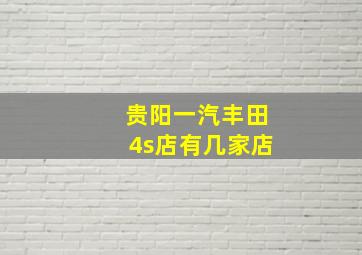 贵阳一汽丰田
4s店有几家店